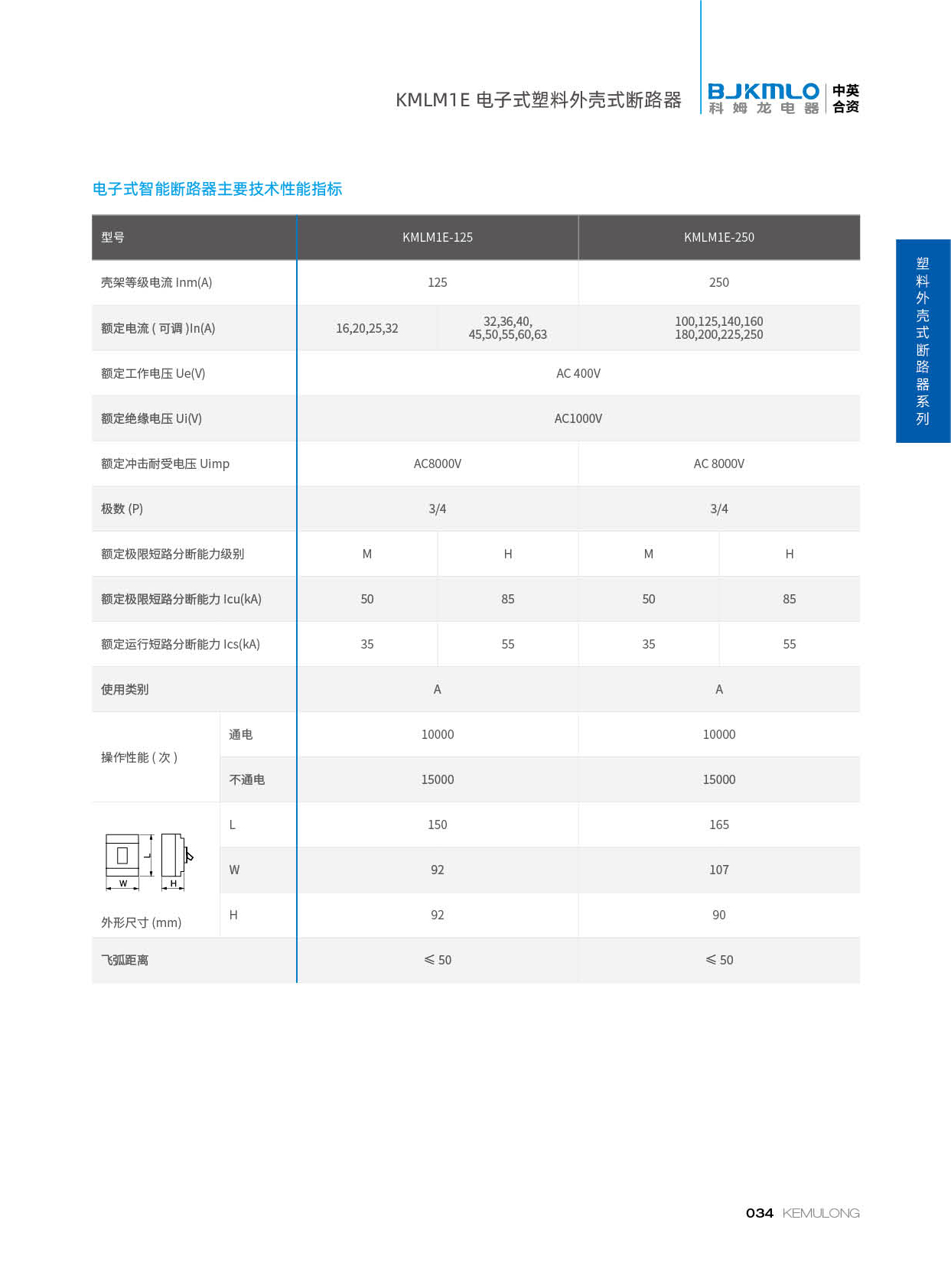 KMLM1E 电子式塑料外壳式断路器

BJKMLO 科姆龙电器 中英合资

塑料外壳式断路器系列

电子式智能断路器主要技术性能指标

| 型号 | | KMLM1E-125 | | KMLM1E-250 | |
|---|---|---|---|---|---|
| 壳架等级电流 Inm(A) | | 125 | | 250 | |
| 额定电流 ( 可调 )In(A) | | 16,20,25,32 | 32,36,40, 45,50,55,60,63 | 100,125,140,160 180,200,225,250 | |
| 额定工作电压 Ue(V) | | AC 400V | | | |
| 额定绝缘电压 Ui(V) | | AC1000V | | | |
| 额定冲击耐受电压 Uimp | | AC8000V | | AC 8000V | |
| 极数 (P) | | 3/4 | | 3/4 | |
| 额定极限短路分断能力级别 | | M | H | M | H |
| 额定极限短路分断能力 Icu(kA) | | 50 | 85 | 50 | 85 |
| 额定运行短路分断能力 Ics(kA) | | 35 | 55 | 35 | 55 |
| 使用类别 | | A | | A | |
| 操作性能 ( 次 ) | 通电 | 10000 | | 10000 | |
| | 不通电 | 15000 | | 15000 | |
| W H 外形尺寸 (mm) | L | 150 | | 165 | |
| | W | 92 | | 107 | |
| | H | 92 | | 90 | |
| 飞弧距离 | | ≤ 50 | | ≤ 50 | |

034 KEMULONG